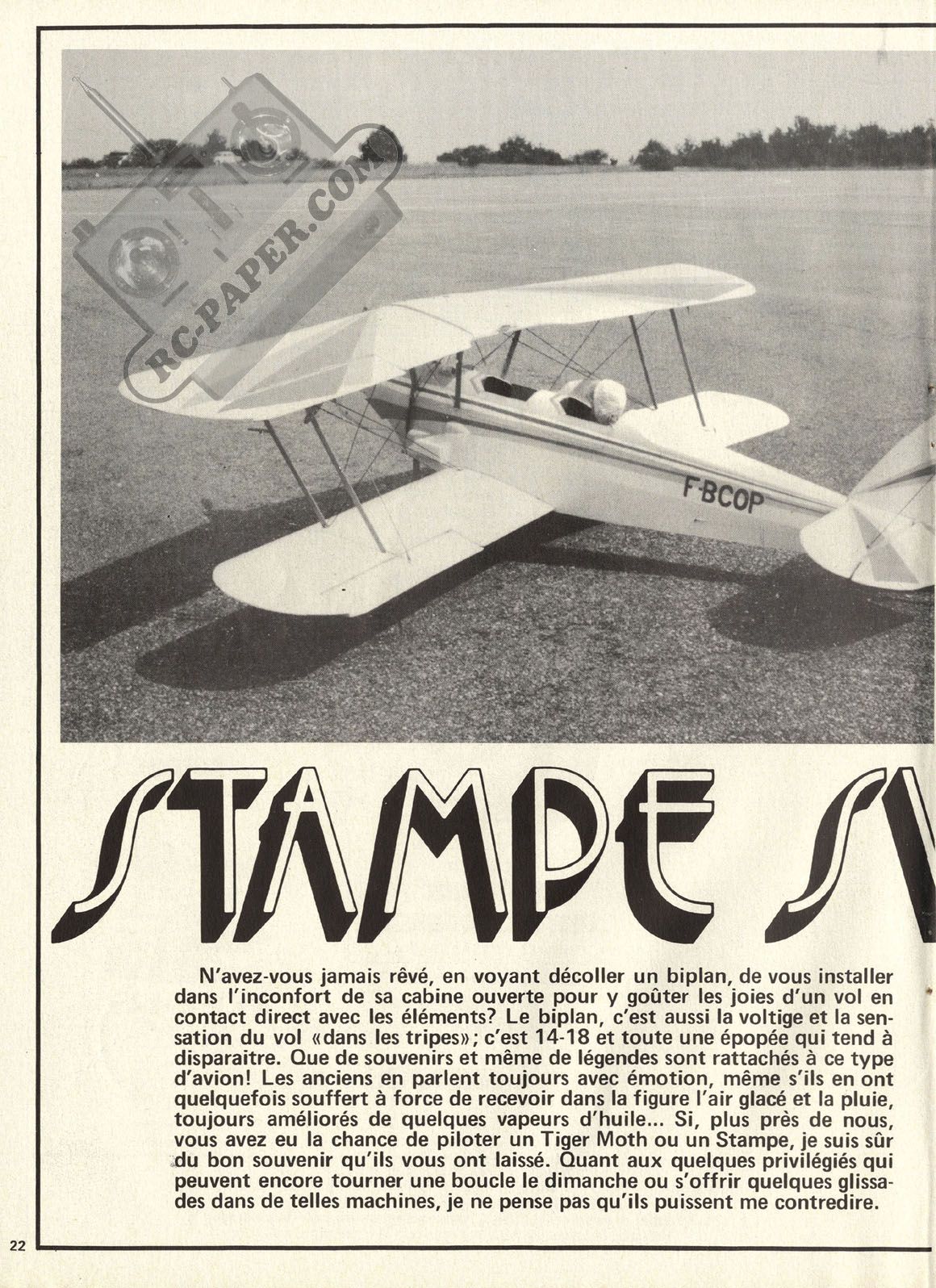 RC-PAPER.COM

F-BCOP

STAMPE SV

N'avez-vous jamais rêvé, en voyant décoller un biplan, de vous installer dans l'inconfort de sa cabine ouverte pour y goûter les joies d'un vol en contact direct avec les éléments? Le biplan, c'est aussi la voltige et la sensation du vol «dans les tripes»; c'est 14-18 et toute une épopée qui tend à disparaitre. Que de souvenirs et même de légendes sont rattachés à ce type d'avion! Les anciens en parlent toujours avec émotion, même s'ils en ont quelquefois souffert à force de recevoir dans la figure l'air glacé et la pluie, toujours améliorés de quelques vapeurs d'huile... Si, plus près de nous, vous avez eu la chance de piloter un Tiger Moth ou un Stampe, je suis sûr du bon souvenir qu'ils vous ont laissé. Quant aux quelques privilégiés qui peuvent encore tourner une boucle le dimanche ou s'offrir quelques glissades dans de telles machines, je ne pense pas qu'ils puissent me contredire.

22